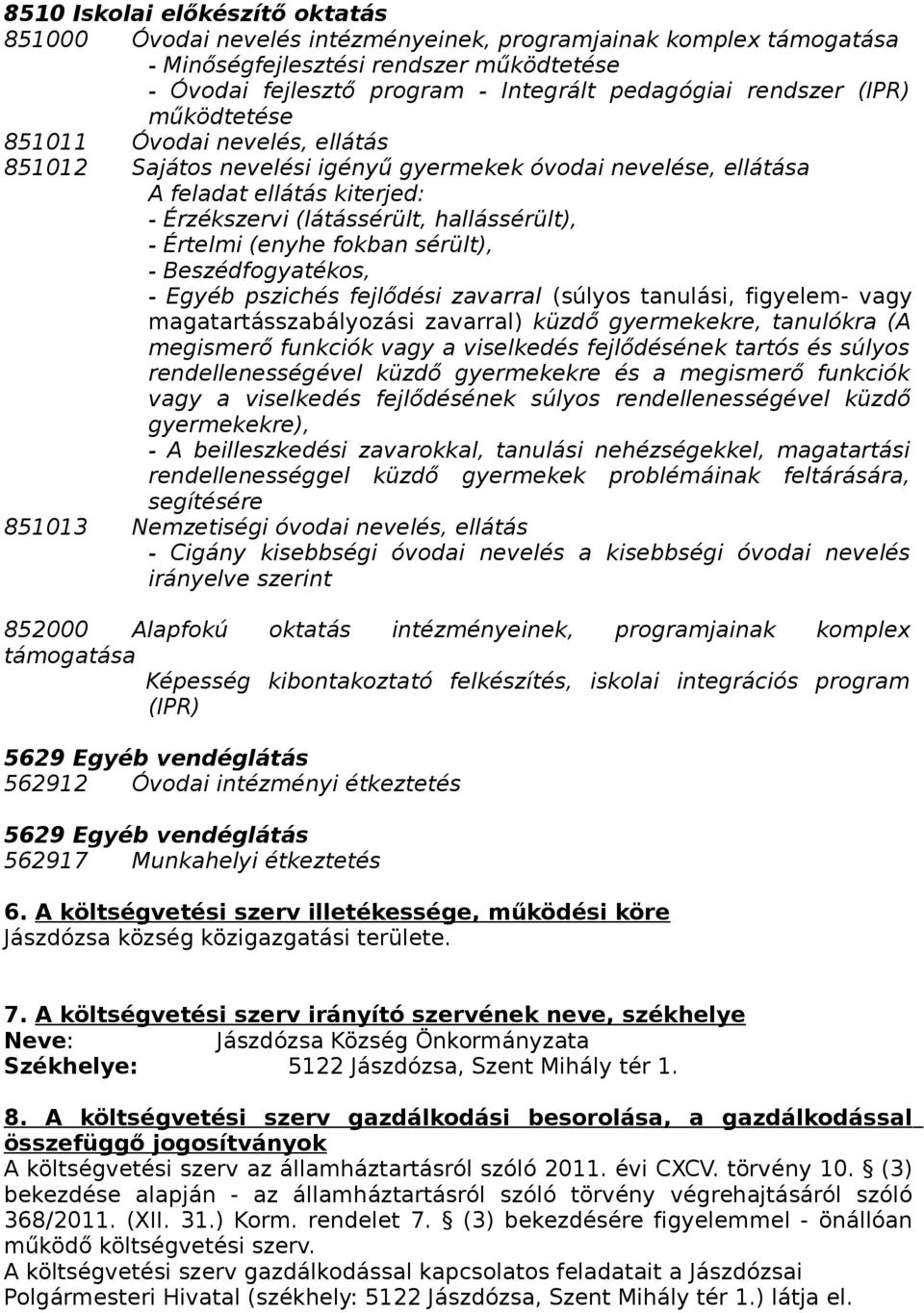 8510 Iskolai előkészítő oktatás
851000 Óvodai nevelés intézményeinek, programjainak komplex támogatása
- Minőségfejlesztési rendszer működtetése
- Óvodai fejlesztő program - Integrált pedagógiai rendszer (IPR) működtetése
851011 Óvodai nevelés, ellátás
851012 Sajátos nevelési igényű gyermekek óvodai nevelése, ellátása
A feladat ellátás kiterjed:
- Érzékszervi (látássérült, hallássérült),
- Értelmi (enyhe fokban sérült),
- Beszédfogyatékos,
- Egyéb pszichés fejlődési zavarral (súlyos tanulási, figyelem- vagy magatartásszabályozási zavarral) küzdő gyermekekre, tanulókra (A megismerő funkciók vagy a viselkedés fejlődésének tartós és súlyos rendellenességével küzdő gyermekekre és a megismerő funkciók vagy a viselkedés fejlődésének súlyos rendellenességével küzdő gyermekekre),
- A beilleszkedési zavarokkal, tanulási nehézségekkel, magatartási rendellenességgel küzdő gyermekek problémáinak feltárására, segítésére
851013 Nemzetiségi óvodai nevelés, ellátás
- Cigány kisebbségi óvodai nevelés a kisebbségi óvodai nevelés irányelve szerint

852000 Alapfokú oktatás intézményeinek, programjainak komplex támogatása
Képesség kibontakoztató felkészítés, iskolai integrációs program (IPR)

5629 Egyéb vendéglátás
562912 Óvodai intézményi étkeztetés

5629 Egyéb vendéglátás
562917 Munkahelyi étkeztetés

6. A költségvetési szerv illetékessége, működési köre
Jászdózsa község közigazgatási területe.

7. A költségvetési szerv irányító szervének neve, székhelye
Neve: Jászdózsa Község Önkormányzata
Székhelye: 5122 Jászdózsa, Szent Mihály tér 1.

8. A költségvetési szerv gazdálkodási besorolása, a gazdálkodással összefüggő jogosítványok
A költségvetési szerv az államháztartásról szóló 2011. évi CXCV. törvény 10. § (3) bekezdése alapján - az államháztartásról szóló törvény végrehajtásáról szóló 368/2011. (XII. 31.) Korm. rendelet 7. § (3) bekezdésére figyelemmel - önállóan működő költségvetési szerv.
A költségvetési szerv gazdálkodással kapcsolatos feladatait a Jászdózsai Polgármesteri Hivatal (székhely: 5122 Jászdózsa, Szent Mihály tér 1.) látja el.